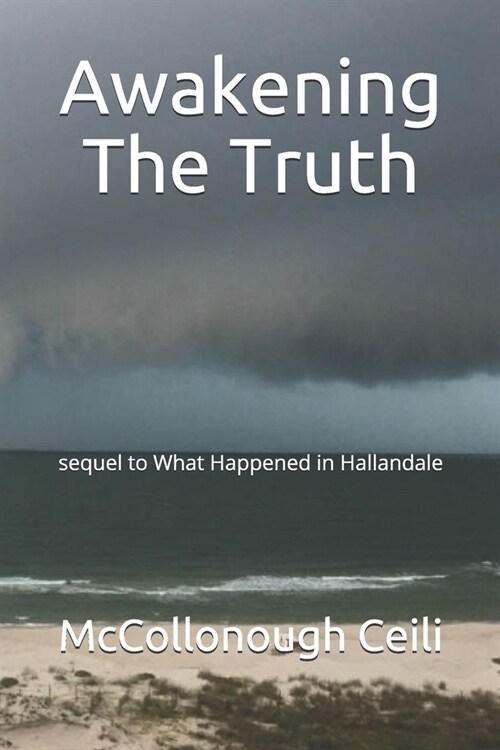 Awakening The Truth

sequel to What Happened in Hallandale

McCollonough Ceili